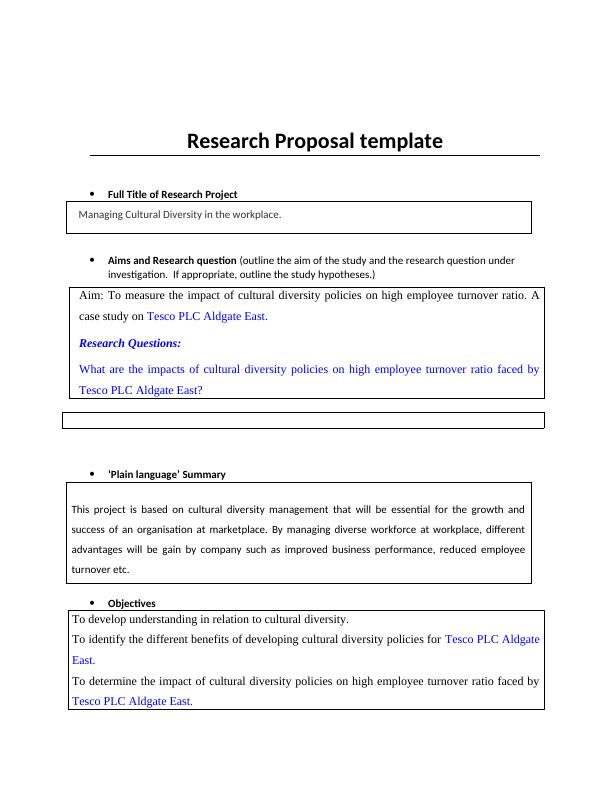 Research Proposal template

• Full Title of Research Project

Managing Cultural Diversity in the workplace.

• Aims and Research question (outline the aim of the study and the research question under investigation. If appropriate, outline the study hypotheses.)

Aim: To measure the impact of cultural diversity policies on high employee turnover ratio. A case study on Tesco PLC Aldgate East.

Research Questions:

What are the impacts of cultural diversity policies on high employee turnover ratio faced by Tesco PLC Aldgate East?

• 'Plain language' Summary

This project is based on cultural diversity management that will be essential for the growth and success of an organisation at marketplace. By managing diverse workforce at workplace, different advantages will be gain by company such as improved business performance, reduced employee turnover etc.

• Objectives

To develop understanding in relation to cultural diversity.

To identify the different benefits of developing cultural diversity policies for Tesco PLC Aldgate East.

To determine the impact of cultural diversity policies on high employee turnover ratio faced by Tesco PLC Aldgate East.